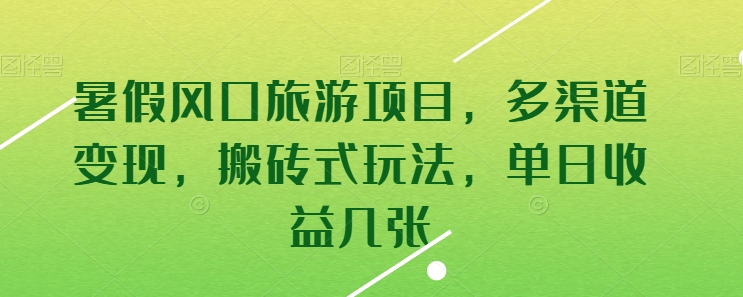 图怪兽 图怪兽 图怪兽

暑假风口旅游项目，多渠道变现，搬砖式玩法，单日收益几张